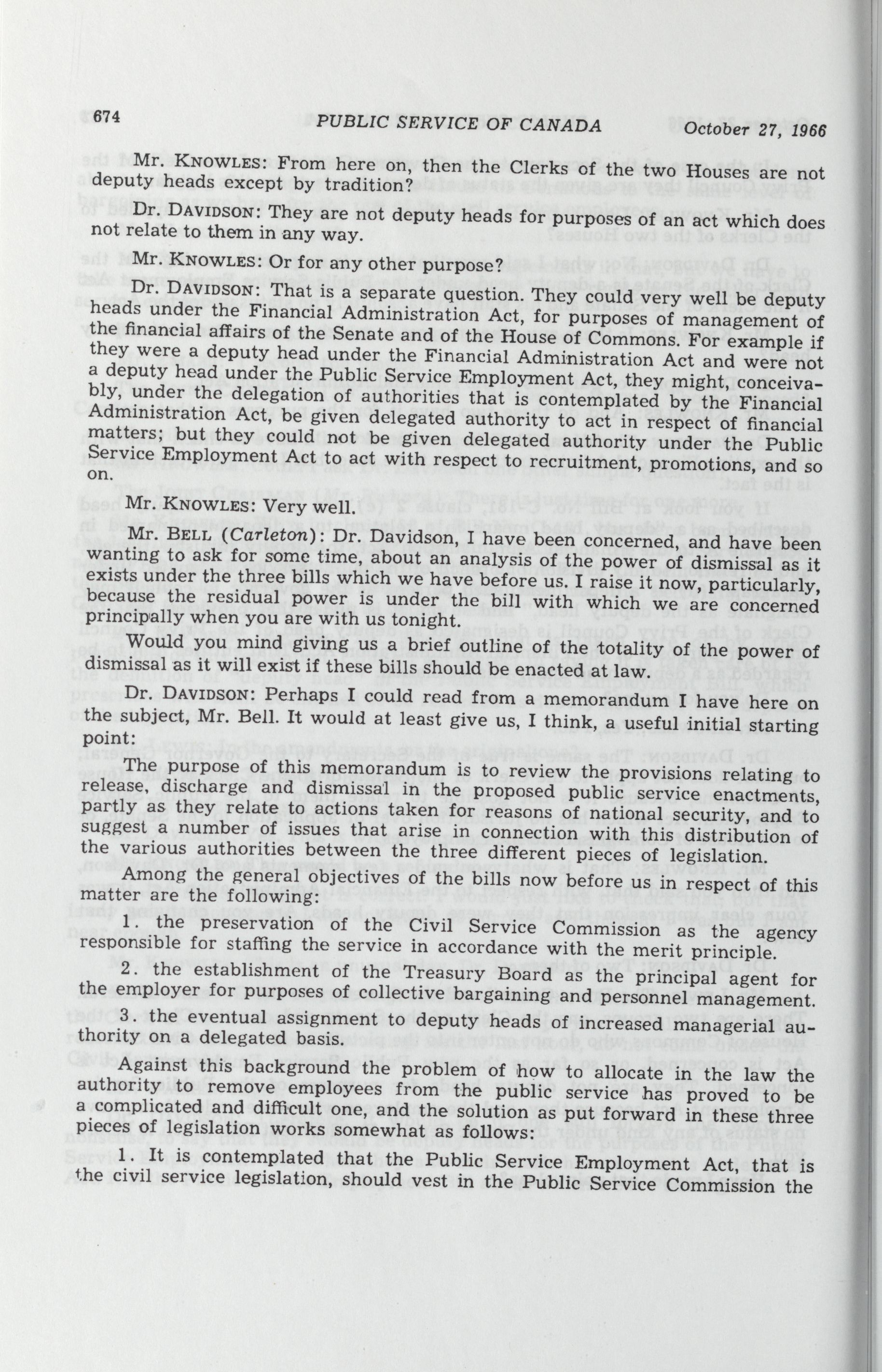 674 PUBLIC SERVICE OF CANADA October 27, 1966

Mr. KNOWLES: From here on, then the Clerks of the two Houses are not deputy heads except by tradition?

Dr. DAVIDSON: They are not deputy heads for purposes of an act which does not relate to them in any way.

Mr. KNOWLES: Or for any other purpose?

Dr. DAVIDSON: That is a separate question. They could very well be deputy heads under the Financial Administration Act, for purposes of management of the financial affairs of the Senate and of the House of Commons. For example if they were a deputy head under the Financial Administration Act and were not a deputy head under the Public Service Employment Act, they might, conceivably, under the delegation of authorities that is contemplated by the Financial Administration Act, be given delegated authority to act in respect of financial matters; but they could not be given delegated authority under the Public Service Employment Act to act with respect to recruitment, promotions, and so on.

Mr. KNOWLES: Very well.

Mr. BELL (Carleton): Dr. Davidson, I have been concerned, and have been wanting to ask for some time, about an analysis of the power of dismissal as it exists under the three bills which we have before us. I raise it now, particularly, because the residual power is under the bill with which we are concerned principally when you are with us tonight.

Would you mind giving us a brief outline of the totality of the power of dismissal as it will exist if these bills should be enacted at law.

Dr. DAVIDSON: Perhaps I could read from a memorandum I have here on the subject, Mr. Bell. It would at least give us, I think, a useful initial starting point:

The purpose of this memorandum is to review the provisions relating to release, discharge and dismissal in the proposed public service enactments, partly as they relate to actions taken for reasons of national security, and to suggest a number of issues that arise in connection with this distribution of the various authorities between the three different pieces of legislation.

Among the general objectives of the bills now before us in respect of this matter are the following:

1. the preservation of the Civil Service Commission as the agency responsible for staffing the service in accordance with the merit principle.

2. the establishment of the Treasury Board as the principal agent for the employer for purposes of collective bargaining and personnel management.

3. the eventual assignment to deputy heads of increased managerial authority on a delegated basis.

Against this background the problem of how to allocate in the law the authority to remove employees from the public service has proved to be a complicated and difficult one, and the solution as put forward in these three pieces of legislation works somewhat as follows:

1. It is contemplated that the Public Service Employment Act, that is the civil service legislation, should vest in the Public Service Commission the